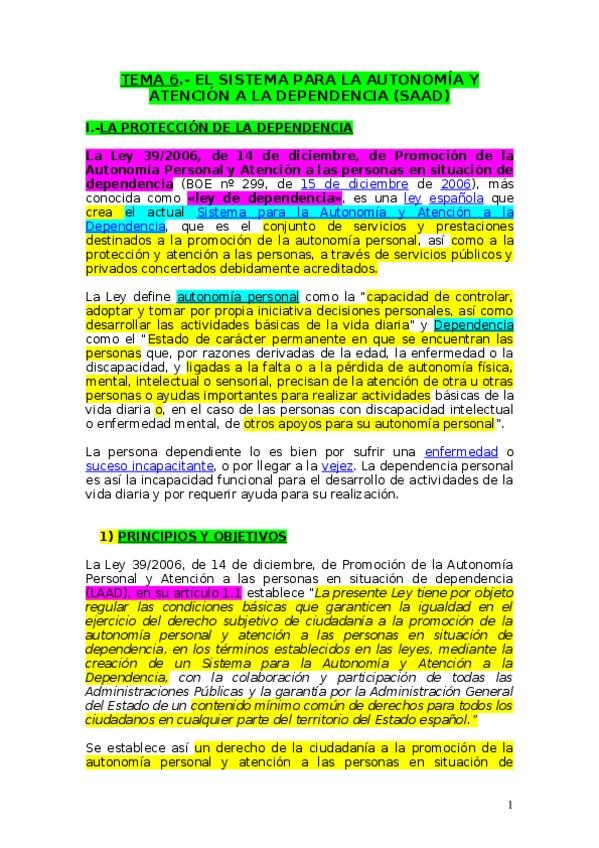 TEMA 6.- EL SISTEMA PARA LA AUTONOMÍA Y ATENCIÓN A LA DEPENDENCIA (SAAD)

I.-LA PROTECCIÓN DE LA DEPENDENCIA

La Ley 39/2006, de 14 de diciembre, de Promoción de la Autonomía Personal y Atención a las personas en situación de dependencia (BOE nº 299, de 15 de diciembre de 2006), más conocida como «ley de dependencia», es una ley española que crea el actual Sistema para la Autonomía y Atención a la Dependencia, que es el conjunto de servicios y prestaciones destinados a la promoción de la autonomía personal, así como a la protección y atención a las personas, a través de servicios públicos y privados concertados debidamente acreditados.

La Ley define autonomía personal como la "capacidad de controlar, adoptar y tomar por propia iniciativa decisiones personales, así como desarrollar las actividades básicas de la vida diaria" y Dependencia como el "Estado de carácter permanente en que se encuentran las personas que, por razones derivadas de la edad, la enfermedad o la discapacidad, y ligadas a la falta o a la pérdida de autonomía física, mental, intelectual o sensorial, precisan de la atención de otra u otras personas o ayudas importantes para realizar actividades básicas de la vida diaria o, en el caso de las personas con discapacidad intelectual o enfermedad mental, de otros apoyos para su autonomía personal".

La persona dependiente lo es bien por sufrir una enfermedad o suceso incapacitante, o por llegar a la vejez. La dependencia personal es así la incapacidad funcional para el desarrollo de actividades de la vida diaria y por requerir ayuda para su realización.

1) PRINCIPIOS Y OBJETIVOS

La Ley 39/2006, de 14 de diciembre, de Promoción de la Autonomía Personal y Atención a las personas en situación de dependencia (LAAD), en su artículo 1.1 establece "La presente Ley tiene por objeto regular las condiciones básicas que garanticen la igualdad en el ejercicio del derecho subjetivo de ciudadanía a la promoción de la autonomía personal y atención a las personas en situación de dependencia, en los términos establecidos en las leyes, mediante la creación de un Sistema para la Autonomía y Atención a la Dependencia, con la colaboración y participación de todas las Administraciones Públicas y la garantía por la Administración General del Estado de un contenido mínimo común de derechos para todos los ciudadanos en cualquier parte del territorio del Estado español."

Se establece así un derecho de la ciudadanía a la promoción de la autonomía personal y atención a las personas en situación de

1